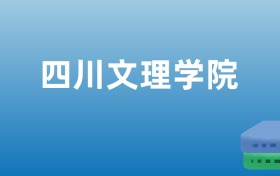 四川文理学院